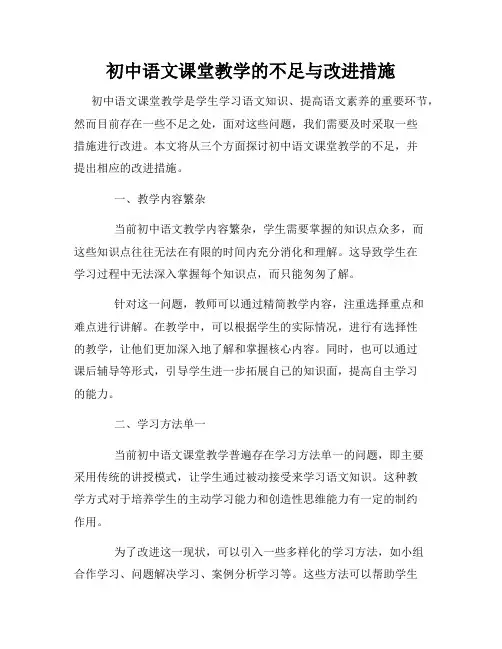 初中语文课堂教学的不足与改进措施

初中语文课堂教学是学生学习语文知识、提高语文素养的重要环节，然而目前存在一些不足之处，面对这些问题，我们需要及时采取一些措施进行改进。本文将从三个方面探讨初中语文课堂教学的不足，并提出相应的改进措施。

一、教学内容繁杂

当前初中语文教学内容繁杂，学生需要掌握的知识点众多，而这些知识点往往无法在有限的时间内充分消化和理解。这导致学生在学习过程中无法深入掌握每个知识点，而只能匆匆了解。

针对这一问题，教师可以通过精简教学内容，注重选择重点和难点进行讲解。在教学中，可以根据学生的实际情况，进行有选择性的教学，让他们更加深入地了解和掌握核心内容。同时，也可以通过课后辅导等形式，引导学生进一步拓展自己的知识面，提高自主学习的能力。

二、学习方法单一

当前初中语文课堂教学普遍存在学习方法单一的问题，即主要采用传统的讲授模式，让学生通过被动接受来学习语文知识。这种教学方式对于培养学生的主动学习能力和创造性思维能力有一定的制约作用。

为了改进这一现状，可以引入一些多样化的学习方法，如小组合作学习、问题解决学习、案例分析学习等。这些方法可以帮助学生